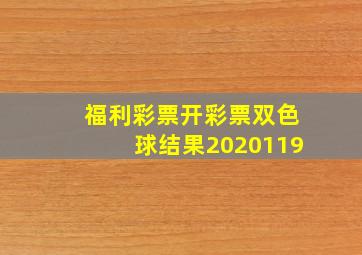 福利彩票开彩票双色球结果2020119